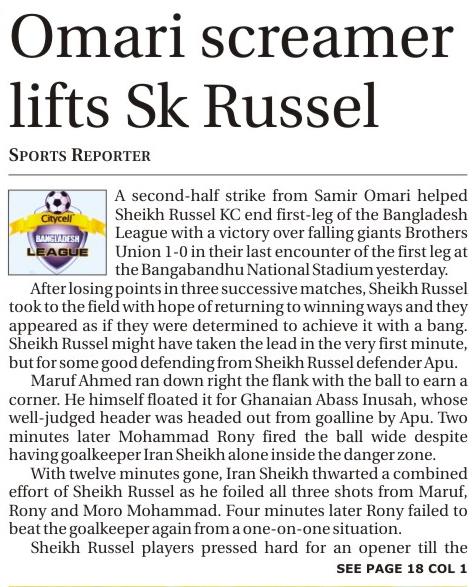 Omari screamer lifts Sk Russel

SPORTS REPORTER

Citycell BANGLADESH LEAGUE

A second-half strike from Samir Omari helped Sheikh Russel KC end first-leg of the Bangladesh League with a victory over falling giants Brothers Union 1-0 in their last encounter of the first leg at the Bangabandhu National Stadium yesterday.

After losing points in three successive matches, Sheikh Russel took to the field with hope of returning to winning ways and they appeared as if they were determined to achieve it with a bang. Sheikh Russel might have taken the lead in the very first minute, but for some good defending from Sheikh Russel defender Apu.

Maruf Ahmed ran down right the flank with the ball to earn a corner. He himself floated it for Ghanaian Abass Inusah, whose well-judged header was headed out from goalline by Apu. Two minutes later Mohammad Rony fired the ball wide despite having goalkeeper Iran Sheikh alone inside the danger zone.

With twelve minutes gone, Iran Sheikh thwarted a combined effort of Sheikh Russel as he foiled all three shots from Maruf, Rony and Moro Mohammad. Four minutes later Rony failed to beat the goalkeeper again from a one-on-one situation.

Sheikh Russel players pressed hard for an opener till the

SEE PAGE 18 COL 1